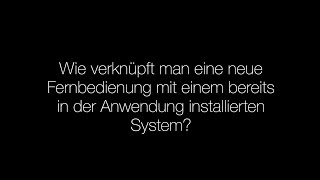 Wie verknüpft man eine neue Fernbedienung mit einem bereits in der Anwendung installierten System?